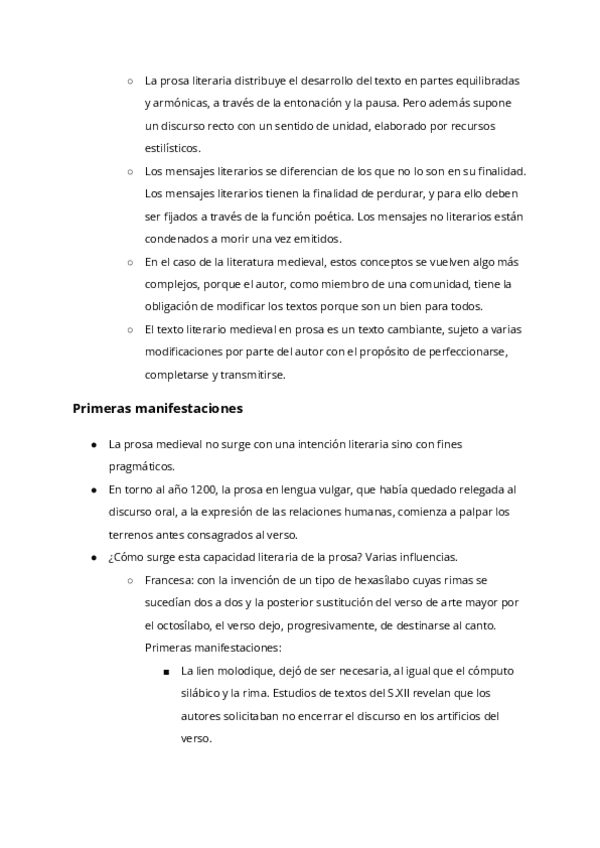 ○ La prosa literaria distribuye el desarrollo del texto en partes equilibradas y armónicas, a través de la entonación y la pausa. Pero además supone un discurso recto con un sentido de unidad, elaborado por recursos estilísticos.

○ Los mensajes literarios se diferencian de los que no lo son en su finalidad. Los mensajes literarios tienen la finalidad de perdurar, y para ello deben ser fijados a través de la función poética. Los mensajes no literarios están condenados a morir una vez emitidos.

○ En el caso de la literatura medieval, estos conceptos se vuelven algo más complejos, porque el autor, como miembro de una comunidad, tiene la obligación de modificar los textos porque son un bien para todos.

○ El texto literario medieval en prosa es un texto cambiante, sujeto a varias modificaciones por parte del autor con el propósito de perfeccionarse, completarse y transmitirse.

Primeras manifestaciones

● La prosa medieval no surge con una intención literaria sino con fines pragmáticos.

● En torno al año 1200, la prosa en lengua vulgar, que había quedado relegada al discurso oral, a la expresión de las relaciones humanas, comienza a palpar los terrenos antes consagrados al verso.

● ¿Cómo surge esta capacidad literaria de la prosa? Varias influencias.

○ Francesa: con la invención de un tipo de hexasílabo cuyas rimas se sucedían dos a dos y la posterior sustitución del verso de arte mayor por el octosílabo, el verso dejo, progresivamente, de destinarse al canto. Primeras manifestaciones:

■ La lien molodique, dejó de ser necesaria, al igual que el cómputo silábico y la rima. Estudios de textos del S.XII revelan que los autores solicitaban no encerrar el discurso en los artificios del verso.